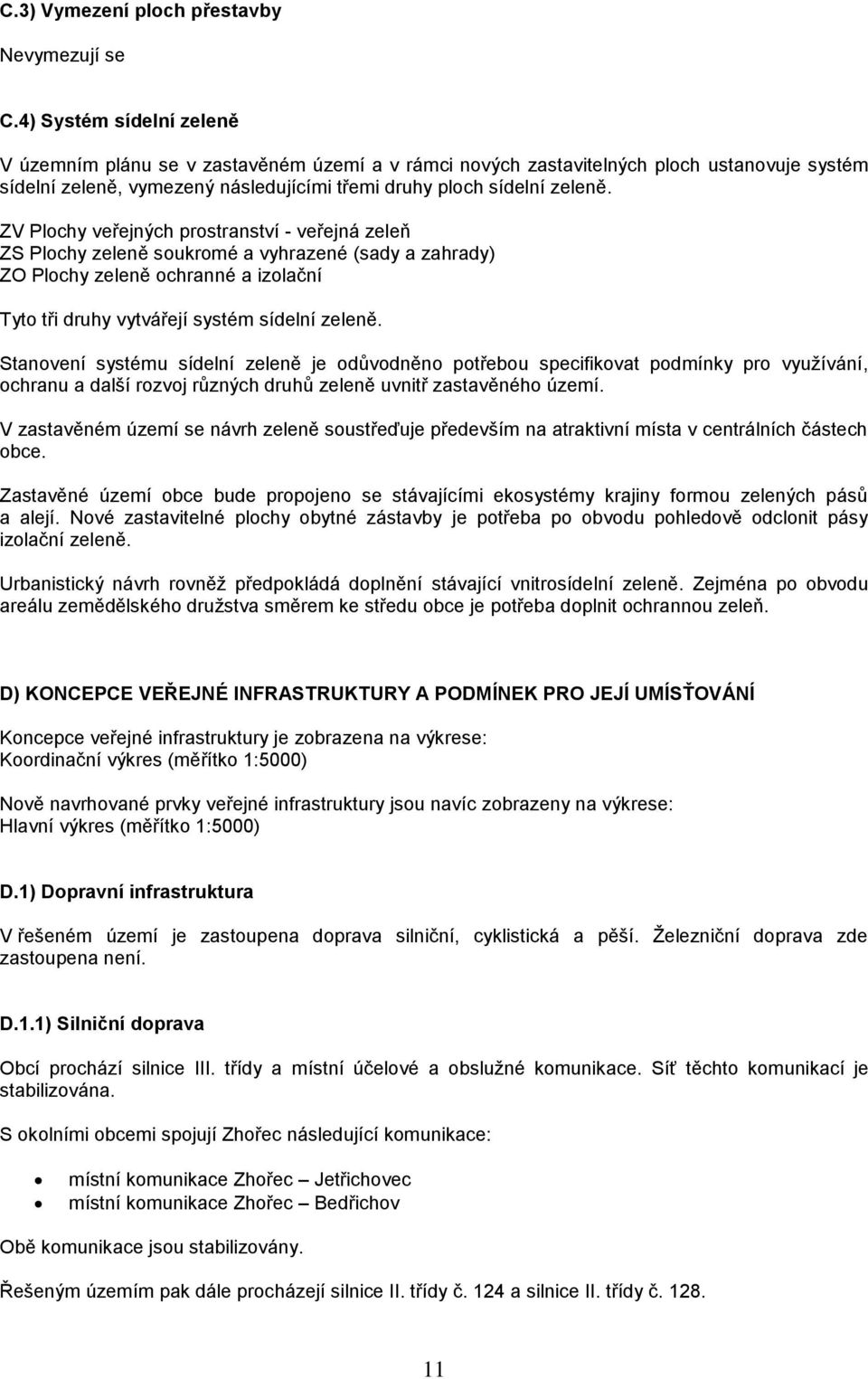 C.3) Vymezení ploch přestavby

Nevymezují se

C.4) Systém sídelní zeleně

V územním plánu se v zastavěném území a v rámci nových zastavitelných ploch ustanovuje systém sídelní zeleně, vymezený následujícími třemi druhy ploch sídelní zeleně.

ZV Plochy veřejných prostranství - veřejná zeleň
ZS Plochy zeleně soukromé a vyhrazené (sady a zahrady)
ZO Plochy zeleně ochranné a izolační

Tyto tři druhy vytvářejí systém sídelní zeleně.

Stanovení systému sídelní zeleně je odůvodněno potřebou specifikovat podmínky pro využívání, ochranu a další rozvoj různých druhů zeleně uvnitř zastavěného území.

V zastavěném území se návrh zeleně soustřeďuje především na atraktivní místa v centrálních částech obce.

Zastavěné území obce bude propojeno se stávajícími ekosystémy krajiny formou zelených pásů a alejí. Nové zastavitelné plochy obytné zástavby je potřeba po obvodu pohledově odclonit pásy izolační zeleně.

Urbanistický návrh rovněž předpokládá doplnění stávající vnitrosídelní zeleně. Zejména po obvodu areálu zemědělského družstva směrem ke středu obce je potřeba doplnit ochrannou zeleň.

D) KONCEPCE VEŘEJNÉ INFRASTRUKTURY A PODMÍNEK PRO JEJÍ UMÍSŤOVÁNÍ

Koncepce veřejné infrastruktury je zobrazena na výkrese:
Koordinační výkres (měřítko 1:5000)

Nově navrhované prvky veřejné infrastruktury jsou navíc zobrazeny na výkrese:
Hlavní výkres (měřítko 1:5000)

D.1) Dopravní infrastruktura

V řešeném území je zastoupena doprava silniční, cyklistická a pěší. Železniční doprava zde zastoupena není.

D.1.1) Silniční doprava

Obcí prochází silnice III. třídy a místní účelové a obslužné komunikace. Síť těchto komunikací je stabilizována.

S okolními obcemi spojují Zhořec následující komunikace:

• místní komunikace Zhořec – Jetřichovec
• místní komunikace Zhořec – Bedřichov

Obě komunikace jsou stabilizovány.

Řešeným územím pak dále prochází silnice II. třídy č. 124 a silnice II. třídy č. 128.

11